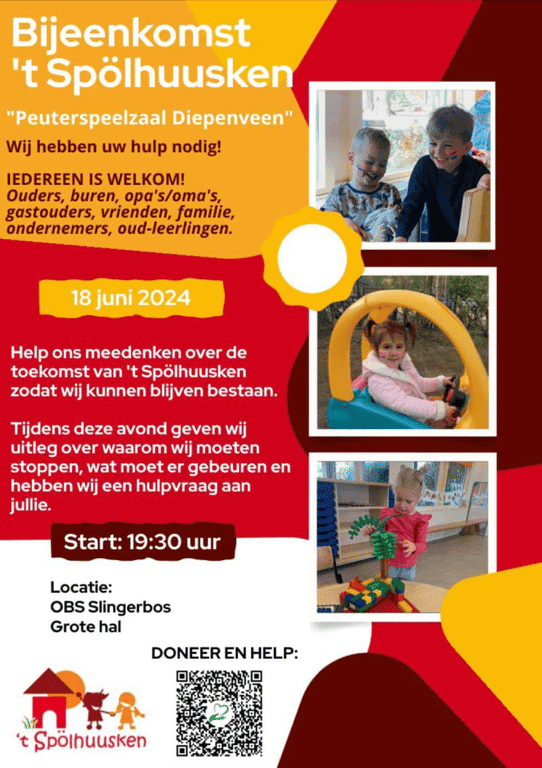 Bijeenkomst 't Spölhuusken

"Peuterspeelzaal Diepenveen"

Wij hebben uw hulp nodig!

IEDEREEN IS WELKOM!
Ouders, buren, opa's/oma's, gastouders, vrienden, familie, ondernemers, oud-leerlingen.

18 juni 2024

Help ons meedenken over de toekomst van 't Spölhuusken zodat wij kunnen blijven bestaan.

Tijdens deze avond geven wij uitleg over waarom wij moeten stoppen, wat moet er gebeuren en hebben wij een hulpvraag aan jullie.

Start: 19:30 uur

Locatie:
OBS Slingerbos
Grote hal

DONEER EN HELP:

't Spölhuusken